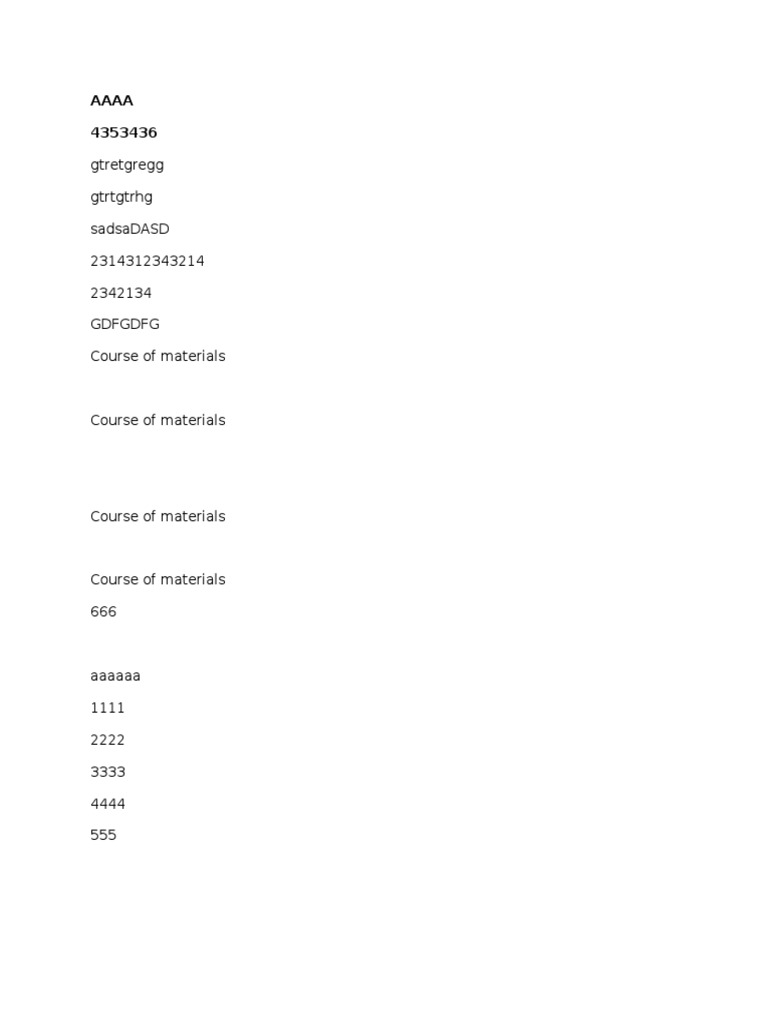 AAAA

4353436

gtretgregg

gtrtgtrhg

sadsaDASD

2314312343214

2342134

GDFGDFG

Course of materials

Course of materials

Course of materials

Course of materials

666

aaaaaa

1111

2222

3333

4444

555